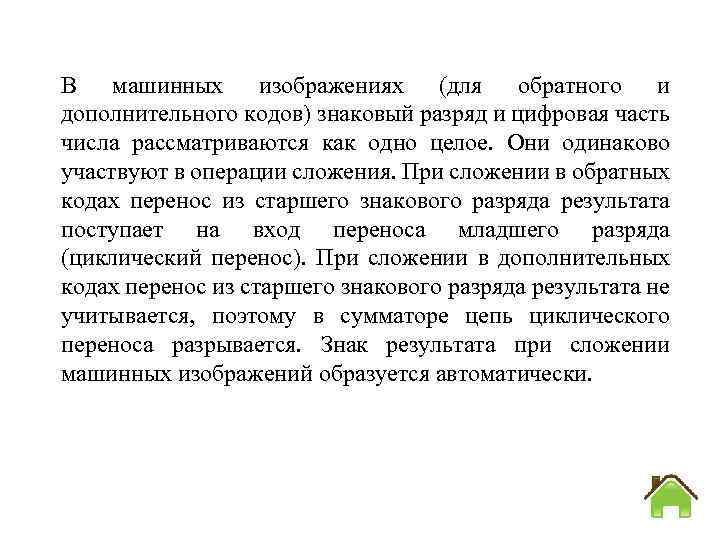 В машинных изображениях (для обратного и дополнительного кодов) знаковый разряд и цифровая часть числа рассматриваются как одно целое. Они одинаково участвуют в операции сложения. При сложении в обратных кодах перенос из старшего знакового разряда результата поступает на вход переноса младшего разряда (циклический перенос). При сложении в дополнительных кодах перенос из старшего знакового разряда результата не учитывается, поэтому в сумматоре цепь циклического переноса разрывается. Знак результата при сложении машинных изображений образуется автоматически.